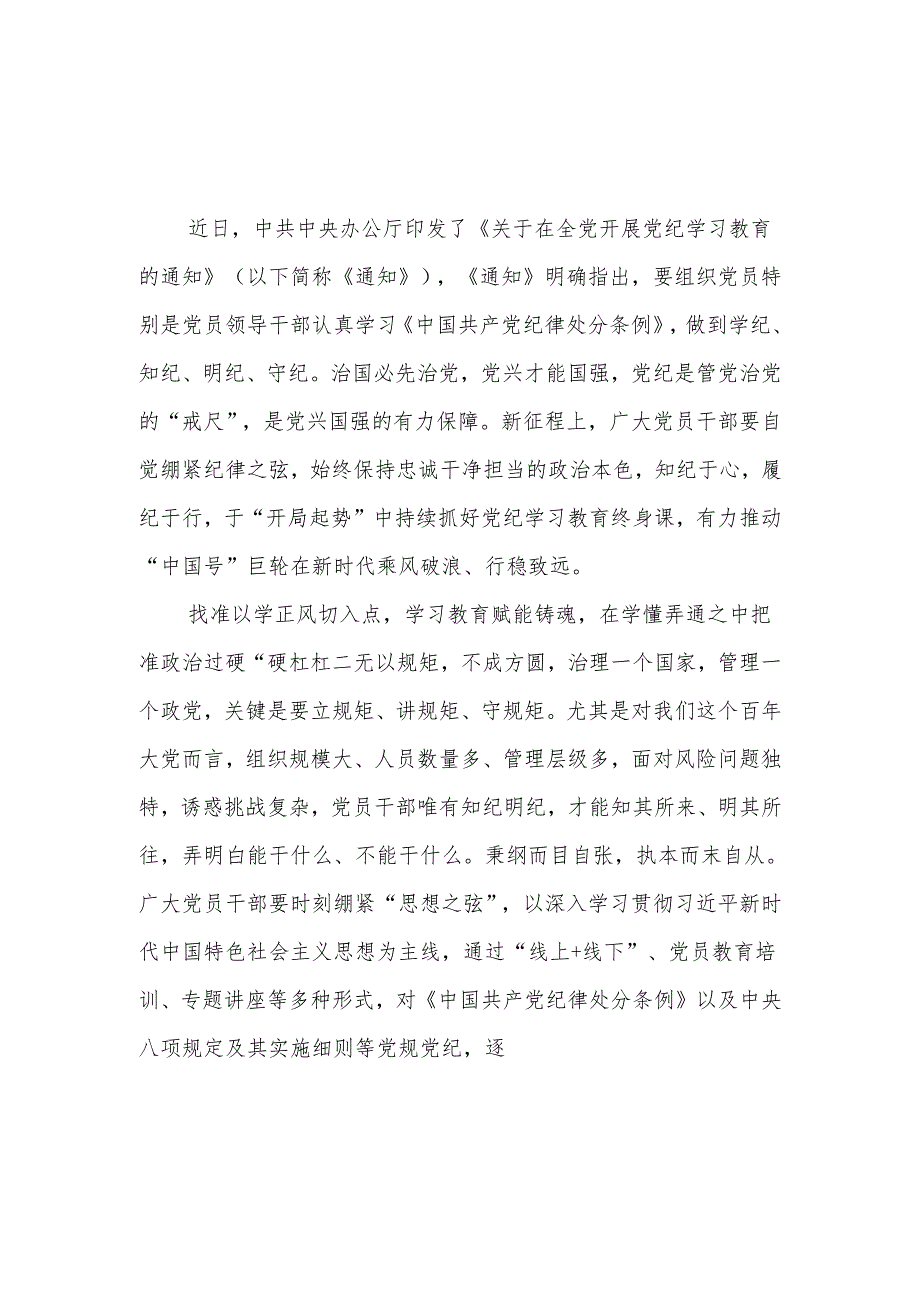 近日，中共中央办公厅印发了《关于在全党开展党纪学习教育的通知》（以下简称《通知》），《通知》明确指出，要组织党员特别是党员领导干部认真学习《中国共产党纪律处分条例》，做到学纪、知纪、明纪、守纪。治国必先治党，党兴才能国强，党纪是管党治党的“戒尺”，是党兴国强的有力保障。新征程上，广大党员干部要自觉绷紧纪律之弦，始终保持忠诚干净担当的政治本色，知纪于心，履纪于行，于“开局起势”中持续抓好党纪学习教育终身课，有力推动“中国号”巨轮在新时代乘风破浪、行稳致远。

找准以学正风切入点，学习教育赋能铸魂，在学懂弄通之中把准政治过硬“硬杠杠二无以规矩，不成方圆，治理一个国家，管理一个政党，关键是要立规矩、讲规矩、守规矩。尤其是对我们这个百年大党而言，组织规模大、人员数量多、管理层级多，面对风险问题独特，诱惑挑战复杂，党员干部唯有知纪明纪，才能知其所来、明其所往，弄明白能干什么、不能干什么。秉纲而目自张，执本而末自从。广大党员干部要时刻绷紧“思想之弦”，以深入学习贯彻习近平新时代中国特色社会主义思想为主线，通过“线上+线下”、党员教育培训、专题讲座等多种形式，对《中国共产党纪律处分条例》以及中央八项规定及其实施细则等党规党纪，逐